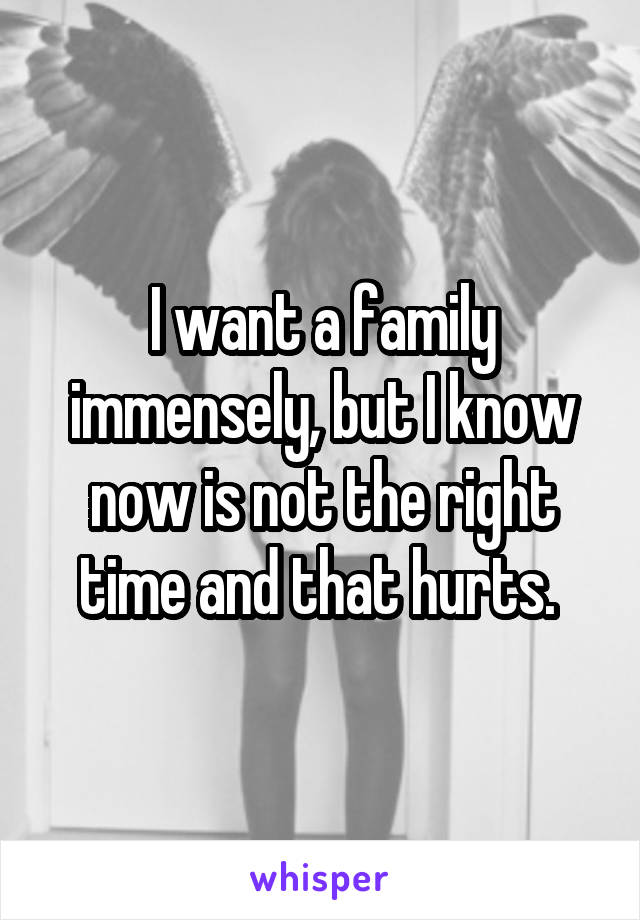 I want a family immensely, but I know now is not the right time and that hurts.

whisper